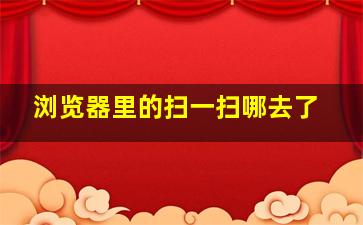 浏览器里的扫一扫哪去了